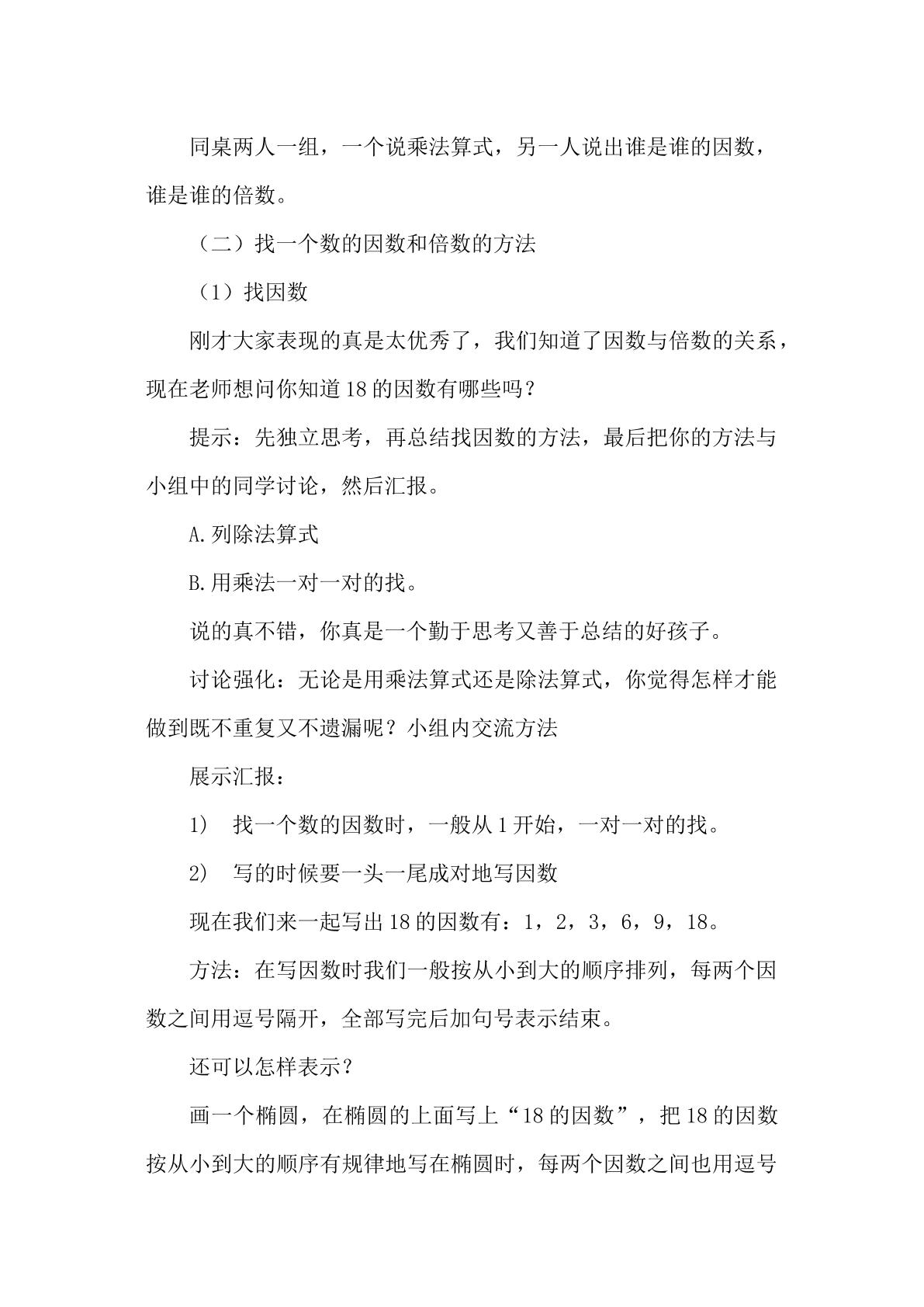 同桌两人一组，一个说乘法算式，另一人说出谁是谁的因数，谁是谁的倍数。

（二）找一个数的因数和倍数的方法

（1）找因数

刚才大家表现的真是太优秀了，我们知道了因数与倍数的关系，现在老师想问你知道18的因数有哪些吗？

提示：先独立思考，再总结找因数的方法，最后把你的方法与小组中的同学讨论，然后汇报。

A.列除法算式

B.用乘法一对一对的找。

说的真不错，你真是一个勤于思考又善于总结的好孩子。

讨论强化：无论是用乘法算式还是除法算式，你觉得怎样才能做到既不重复又不遗漏呢？小组内交流方法

展示汇报：

1) 找一个数的因数时，一般从1开始，一对一对的找。

2) 写的时候要一头一尾成对地写因数

现在我们来一起写出18的因数有：1，2，3，6，9，18。

方法：在写因数时我们一般按从小到大的顺序排列，每两个因数之间用逗号隔开，全部写完后加句号表示结束。

还可以怎样表示？

画一个椭圆，在椭圆的上面写上“18的因数”，把18的因数按从小到大的顺序有规律地写在椭圆时，每两个因数之间也用逗号